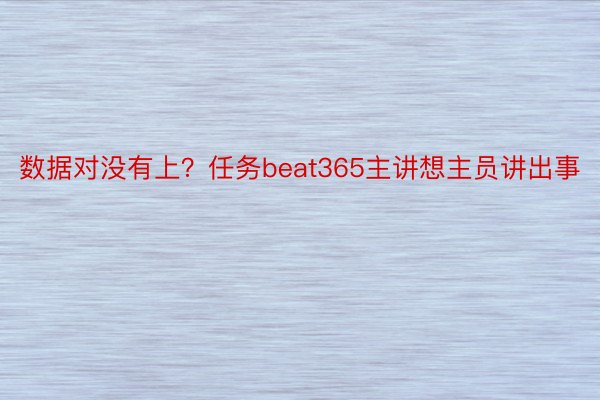 数据对没有上？任务beat365主讲想主员讲出事